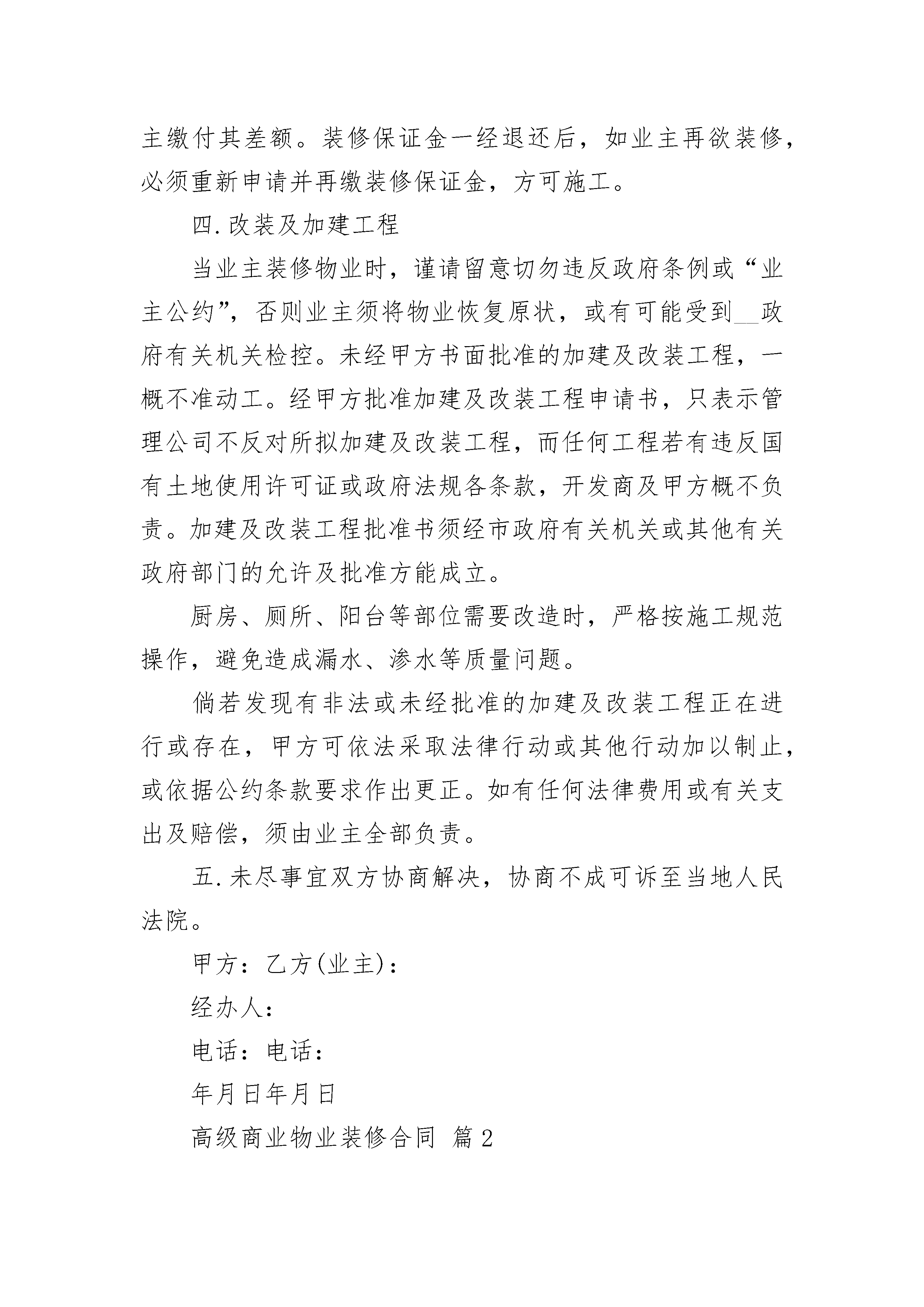 主缴付其差额。装修保证金一经退还后，如业主再欲装修，必须重新申请并再缴装修保证金，方可施工。

四.改装及加建工程

当业主装修物业时，谨请留意切勿违反政府条例或“业主公约”，否则业主须将物业恢复原状，或有可能受到__政府有关机关检控。未经甲方书面批准的加建及改装工程，一概不准动工。经甲方批准加建及改装工程申请书，只表示管理公司不反对所拟加建及改装工程，而任何工程若有违反国有土地使用许可证或政府法规各条款，开发商及甲方概不负责。加建及改装工程批准书须经市政府有关机关或其他有关政府部门的允许及批准方能成立。

厨房、厕所、阳台等部位需要改造时，严格按施工规范操作，避免造成漏水、渗水等质量问题。

倘若发现有非法或未经批准的加建及改装工程正在进行或存在，甲方可依法采取法律行动或其他行动加以制止，或依据公约条款要求作出更正。如有任何法律费用或有关支出及赔偿，须由业主全部负责。

五.未尽事宜双方协商解决，协商不成可诉至当地人民法院。

甲方：乙方(业主)：

经办人：

电话：电话：

年月日年月日

高级商业物业装修合同 篇2